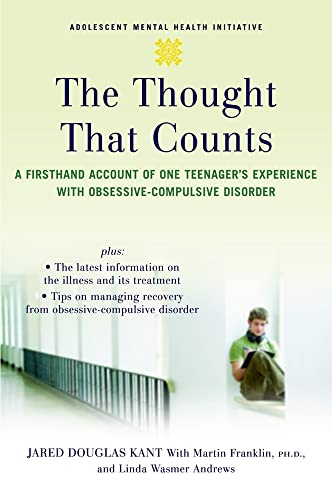 ADOLESCENT MENTAL HEALTH INITIATIVE

The Thought That Counts

A FIRSTHAND ACCOUNT OF ONE TEENAGER'S EXPERIENCE WITH OBSESSIVE-COMPULSIVE DISORDER

plus:
• The latest information on the illness and its treatment
• Tips on managing recovery from obsessive-compulsive disorder

JARED DOUGLAS KANT With Martin Franklin, PH.D., and Linda Wasmer Andrews